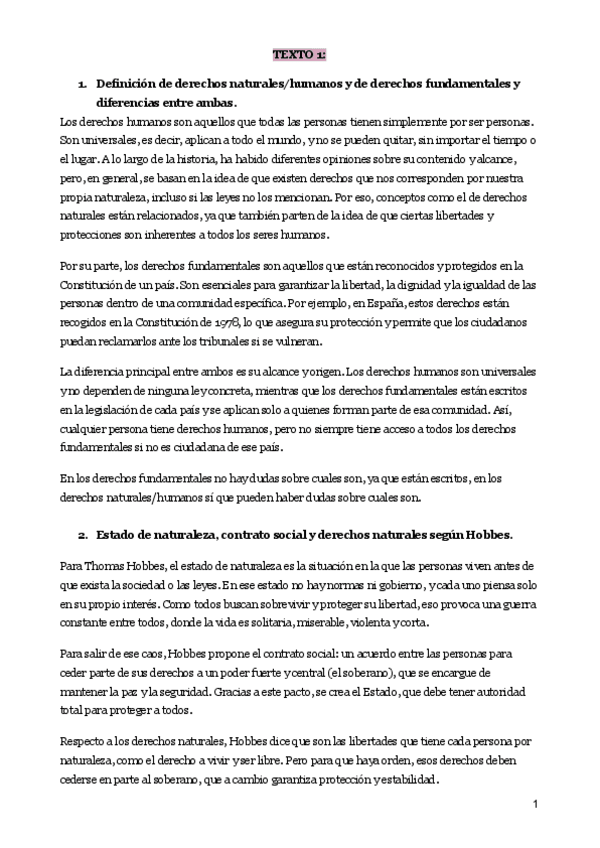 TEXTO 1:

1. Definición de derechos naturales/humanos y de derechos fundamentales y diferencias entre ambas.

Los derechos humanos son aquellos que todas las personas tienen simplemente por ser personas. Son universales, es decir, aplican a todo el mundo, y no se pueden quitar, sin importar el tiempo o el lugar. A lo largo de la historia, ha habido diferentes opiniones sobre su contenido y alcance, pero, en general, se basan en la idea de que existen derechos que nos corresponden por nuestra propia naturaleza, incluso si las leyes no los mencionan. Por eso, conceptos como el de derechos naturales están relacionados, ya que también parten de la idea de que ciertas libertades y protecciones son inherentes a todos los seres humanos.

Por su parte, los derechos fundamentales son aquellos que están reconocidos y protegidos en la Constitución de un país. Son esenciales para garantizar la libertad, la dignidad y la igualdad de las personas dentro de una comunidad específica. Por ejemplo, en España, estos derechos están recogidos en la Constitución de 1978, lo que asegura su protección y permite que los ciudadanos puedan reclamarlos ante los tribunales si se vulneran.

La diferencia principal entre ambos es su alcance y origen. Los derechos humanos son universales y no dependen de ninguna ley concreta, mientras que los derechos fundamentales están escritos en la legislación de cada país y se aplican solo a quienes forman parte de esa comunidad. Así, cualquier persona tiene derechos humanos, pero no siempre tiene acceso a todos los derechos fundamentales si no es ciudadana de ese país.

En los derechos fundamentales no hay dudas sobre cuales son, ya que están escritos, en los derechos naturales/humanos sí que pueden haber dudas sobre cuales son.

2. Estado de naturaleza, contrato social y derechos naturales según Hobbes.

Para Thomas Hobbes, el estado de naturaleza es la situación en la que las personas viven antes de que exista la sociedad o las leyes. En ese estado no hay normas ni gobierno, y cada uno piensa solo en su propio interés. Como todos buscan sobrevivir y proteger su libertad, eso provoca una guerra constante entre todos, donde la vida es solitaria, miserable, violenta y corta.

Para salir de ese caos, Hobbes propone el contrato social: un acuerdo entre las personas para ceder parte de sus derechos a un poder fuerte y central (el soberano), que se encargue de mantener la paz y la seguridad. Gracias a este pacto, se crea el Estado, que debe tener autoridad total para proteger a todos.

Respecto a los derechos naturales, Hobbes dice que son las libertades que tiene cada persona por naturaleza, como el derecho a vivir y ser libre. Pero para que haya orden, esos derechos deben cederse en parte al soberano, que a cambio garantiza protección y estabilidad.

1